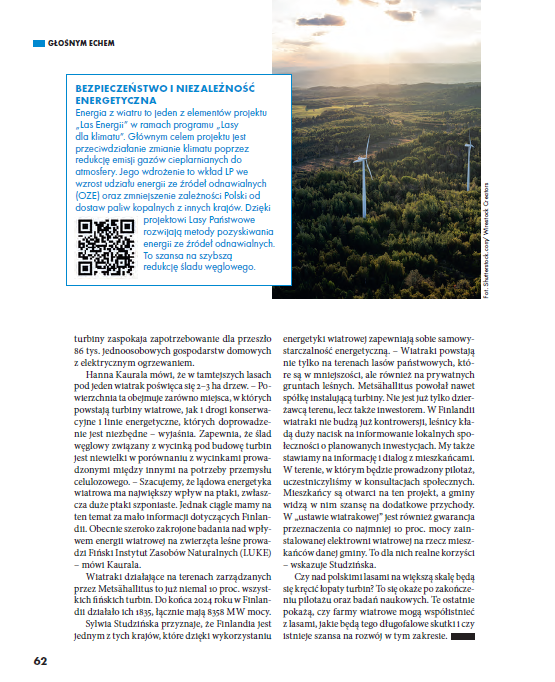 GŁOŚNYM ECHEM

BEZPIECZEŃSTWO I NIEZALEŻNOŚĆ ENERGETYCZNA

Energia z wiatru to jeden z elementów projektu „Las Energii" w ramach programu „Lasy dla klimatu". Głównym celem projektu jest przeciwdziałanie zmianie klimatu poprzez redukcję emisji gazów cieplarnianych do atmosfery. Jego wdrożenie to wkład LP we wzrost udziału energii ze źródeł odnawialnych (OZE) oraz zmniejszenie zależności Polski od dostaw paliw kopalnych z innych krajów. Dzięki projektowi Lasy Państwowe rozwijają metody pozyskiwania energii ze źródeł odnawialnych. To szansa na szybszą redukcję śladu węglowego.

Fot. Shutterstock.com/ Wirestock Creators

turbiny zaspokaja zapotrzebowanie dla przeszło 86 tys. jednoosobowych gospodarstw domowych z elektrycznym ogrzewaniem.

Hanna Kaurala mówi, że w tamtejszych lasach pod jeden wiatrak poświęca się 2–3 ha drzew. – Powierzchnia ta obejmuje zarówno miejsca, w których powstają turbiny wiatrowe, jak i drogi konserwacyjne i linie energetyczne, których doprowadzenie jest niezbędne – wyjaśnia. Zapewnia, że ślad węglowy związany z wycinką pod budowę turbin jest niewielki w porównaniu z wycinkami prowadzonymi między innymi na potrzeby przemysłu celulozowego. – Szacujemy, że lądowa energetyka wiatrowa ma największy wpływ na ptaki, zwłaszcza duże ptaki szponiaste. Jednak ciągle mamy na ten temat za mało informacji dotyczących Finlandii. Obecnie szeroko zakrojone badania nad wpływem energii wiatrowej na zwierzęta leśne prowadzi Fiński Instytut Zasobów Naturalnych (LUKE) – mówi Kaurala.

Wiatraki działające na terenach zarządzanych przez Metsähallitus to już niemal 10 proc. wszystkich fińskich turbin. Do końca 2024 roku w Finlandii działało ich 1835, łącznie mają 8358 MW mocy.

Sylwia Studzińska przyznaje, że Finlandia jest jednym z tych krajów, które dzięki wykorzystaniu energetyki wiatrowej zapewniają sobie samowystarczalność energetyczną. – Wiatraki powstają nie tylko na terenach lasów państwowych, które są w mniejszości, ale również na prywatnych gruntach leśnych. Metsähallitus powołał nawet spółkę instalującą turbiny. Nie jest już tylko dzierżawcą terenu, lecz także inwestorem. W Finlandii wiatraki nie budzą już kontrowersji, leśnicy kładą duży nacisk na informowanie lokalnych społeczności o planowanych inwestycjach. My także stawiamy na informację i dialog z mieszkańcami. W terenie, w którym będzie prowadzony pilotaż, uczestniczyliśmy w konsultacjach społecznych. Mieszkańcy są otwarci na ten projekt, a gminy widzą w nim szansę na dodatkowe przychody. W „ustawie wiatrakowej" jest również gwarancja przeznaczenia co najmniej 10 proc. mocy zainstalowanej elektrowni wiatrowej na rzecz mieszkańców danej gminy. To dla nich realne korzyści – wskazuje Studzińska.

Czy nad polskimi lasami na większą skalę będą się kręcić łopaty turbin? To się okaże po zakończeniu pilotażu oraz badań naukowych. Te ostatnie pokażą, czy farmy wiatrowe mogą współistnieć z lasami, jakie będą tego długofalowe skutki i czy istnieje szansa na rozwój w tym zakresie.

62